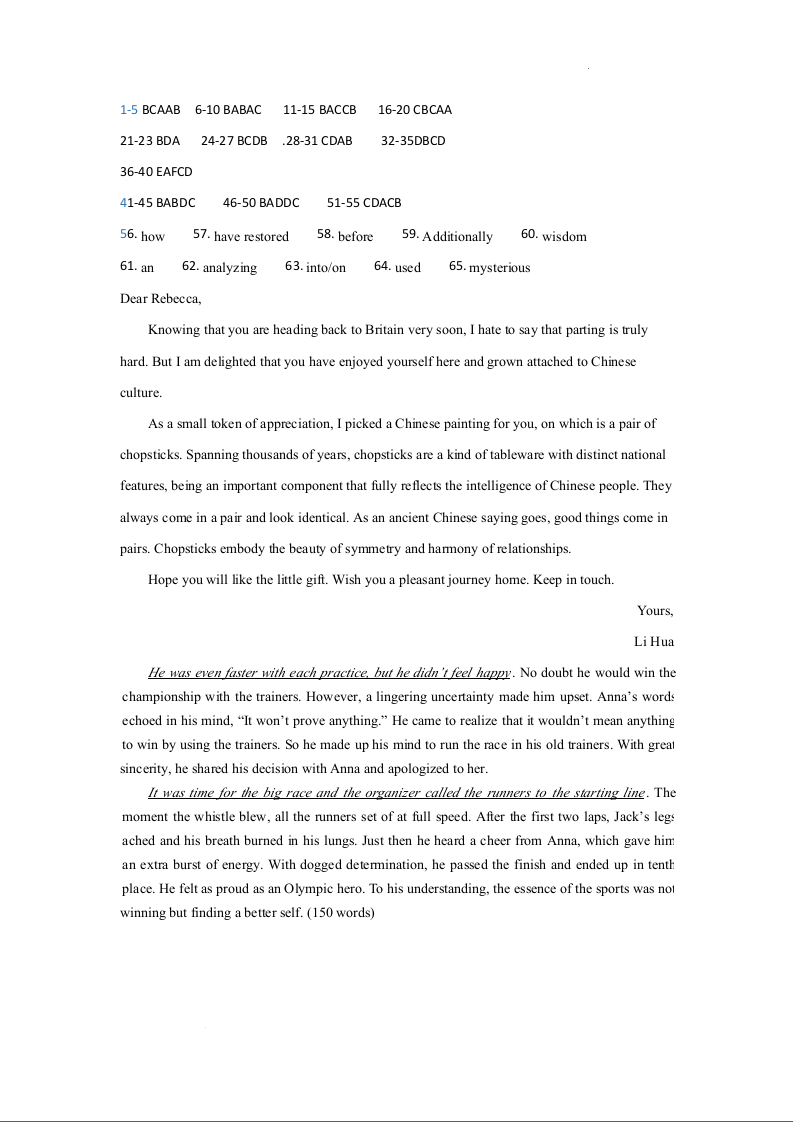 1-5 BCAAB 6-10 BABAC 11-15 BACCB 16-20 CBCAA

21-23 BDA 24-27 BCDB .28-31 CDAB 32-35DBCD

36-40 EAFCD

41-45 BABDC 46-50 BADDC 51-55 CDACB

56. how 57. have restored 58. before 59. Additionally 60. wisdom

61. an 62. analyzing 63. into/on 64. used 65. mysterious

Dear Rebecca,

Knowing that you are heading back to Britain very soon, I hate to say that parting is truly hard. But I am delighted that you have enjoyed yourself here and grown attached to Chinese culture.

As a small token of appreciation, I picked a Chinese painting for you, on which is a pair of chopsticks. Spanning thousands of years, chopsticks are a kind of tableware with distinct national features, being an important component that fully reflects the intelligence of Chinese people. They always come in a pair and look identical. As an ancient Chinese saying goes, good things come in pairs. Chopsticks embody the beauty of symmetry and harmony of relationships.

Hope you will like the little gift. Wish you a pleasant journey home. Keep in touch.

Yours,

Li Hua

He was even faster with each practice, but he didn't feel happy. No doubt he would win the championship with the trainers. However, a lingering uncertainty made him upset. Anna's words echoed in his mind, "It won't prove anything." He came to realize that it wouldn't mean anything to win by using the trainers. So he made up his mind to run the race in his old trainers. With great sincerity, he shared his decision with Anna and apologized to her.

It was time for the big race and the organizer called the runners to the starting line. The moment the whistle blew, all the runners set of at full speed. After the first two laps, Jack's legs ached and his breath burned in his lungs. Just then he heard a cheer from Anna, which gave him an extra burst of energy. With dogged determination, he passed the finish and ended up in tenth place. He felt as proud as an Olympic hero. To his understanding, the essence of the sports was not winning but finding a better self. (150 words)